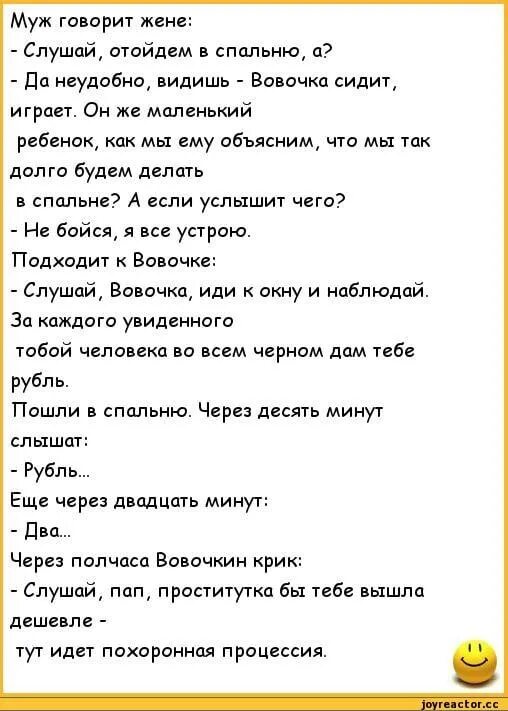 Муж говорит жене:
- Слушай, отойдем в спальню, а?
- Да неудобно, видишь - Вовочка сидит, играет. Он же маленький ребенок, как мы ему объясним, что мы так долго будем делать в спальне? А если услышит чего?
- Не бойся, я все устрою.
Подходит к Вовочке:
- Слушай, Вовочка, иди к окну и наблюдай. За каждого увиденного тобой человека во всем черном дам тебе рубль.
Пошли в спальню. Через десять минут слышат:
- Рубль...
Еще через двадцать минут:
- Два...
Через полчаса Вовочкин крик:
- Слушай, пап, проститутка бы тебе вышла дешевле - тут идет похоронная процессия.
joyreactor.cc